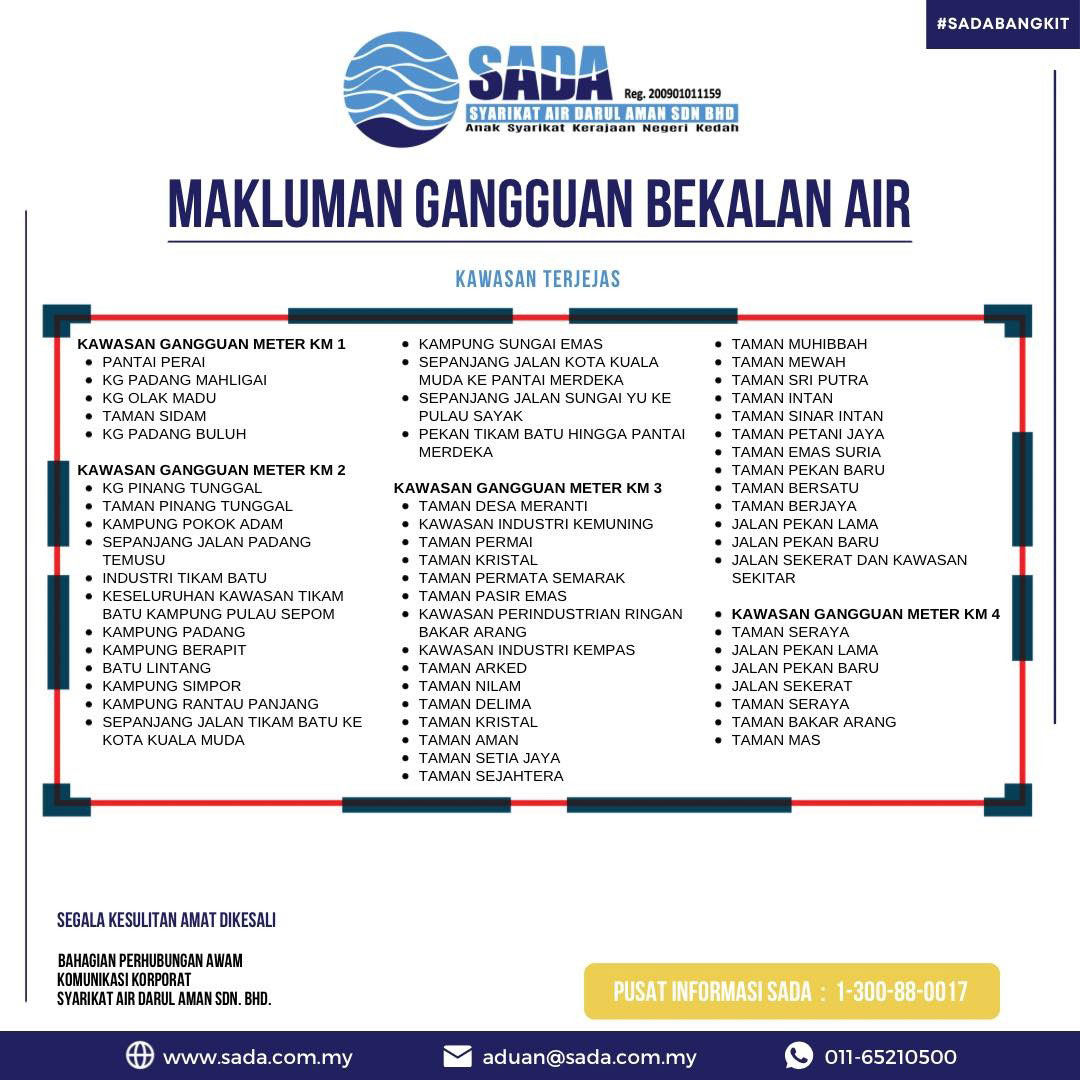 #SADABANGKIT

SADA Reg. 200901011159
SYARIKAT AIR DARUL AMAN SDN BHD
Anak Syarikat Kerajaan Negeri Kedah

MAKLUMAN GANGGUAN BEKALAN AIR

KAWASAN TERJEJAS

KAWASAN GANGGUAN METER KM 1
- PANTAI PERAI
- KG PADANG MAHLIGAI
- KG OLAK MADU
- TAMAN SIDAM
- KG PADANG BULUH

KAWASAN GANGGUAN METER KM 2
- KG PINANG TUNGGAL
- TAMAN PINANG TUNGGAL
- KAMPUNG POKOK ADAM
- SEPANJANG JALAN PADANG TEMUSU
- INDUSTRI TIKAM BATU
- KESELURUHAN KAWASAN TIKAM BATU KAMPUNG PULAU SEPOM
- KAMPUNG PADANG
- KAMPUNG BERAPIT
- BATU LINTANG
- KAMPUNG SIMPOR
- KAMPUNG RANTAU PANJANG
- SEPANJANG JALAN TIKAM BATU KE KOTA KUALA MUDA
- KAMPUNG SUNGAI EMAS
- SEPANJANG JALAN KOTA KUALA MUDA KE PANTAI MERDEKA
- SEPANJANG JALAN SUNGAI YU KE PULAU SAYAK
- PEKAN TIKAM BATU HINGGA PANTAI MERDEKA

KAWASAN GANGGUAN METER KM 3
- TAMAN DESA MERANTI
- KAWASAN INDUSTRI KEMUNING
- TAMAN PERMAI
- TAMAN KRISTAL
- TAMAN PERMATA SEMARAK
- TAMAN PASIR EMAS
- KAWASAN PERINDUSTRIAN RINGAN BAKAR ARANG
- KAWASAN INDUSTRI KEMPAS
- TAMAN ARKED
- TAMAN NILAM
- TAMAN DELIMA
- TAMAN KRISTAL
- TAMAN AMAN
- TAMAN SETIA JAYA
- TAMAN SEJAHTERA
- TAMAN MUHIBBAH
- TAMAN MEWAH
- TAMAN SRI PUTRA
- TAMAN INTAN
- TAMAN SINAR INTAN
- TAMAN PETANI JAYA
- TAMAN EMAS SURIA
- TAMAN PEKAN BARU
- TAMAN BERSATU
- TAMAN BERJAYA
- JALAN PEKAN LAMA
- JALAN PEKAN BARU
- JALAN SEKERAT DAN KAWASAN SEKITAR

- KAWASAN GANGGUAN METER KM 4
- TAMAN SERAYA
- JALAN PEKAN LAMA
- JALAN PEKAN BARU
- JALAN SEKERAT
- TAMAN SERAYA
- TAMAN BAKAR ARANG
- TAMAN MAS

SEGALA KESULITAN AMAT DIKESALI

BAHAGIAN PERHUBUNGAN AWAM
KOMUNIKASI KORPORAT
SYARIKAT AIR DARUL AMAN SDN. BHD.

PUSAT INFORMASI SADA : 1-300-88-0017

www.sada.com.my aduan@sada.com.my 011-65210500